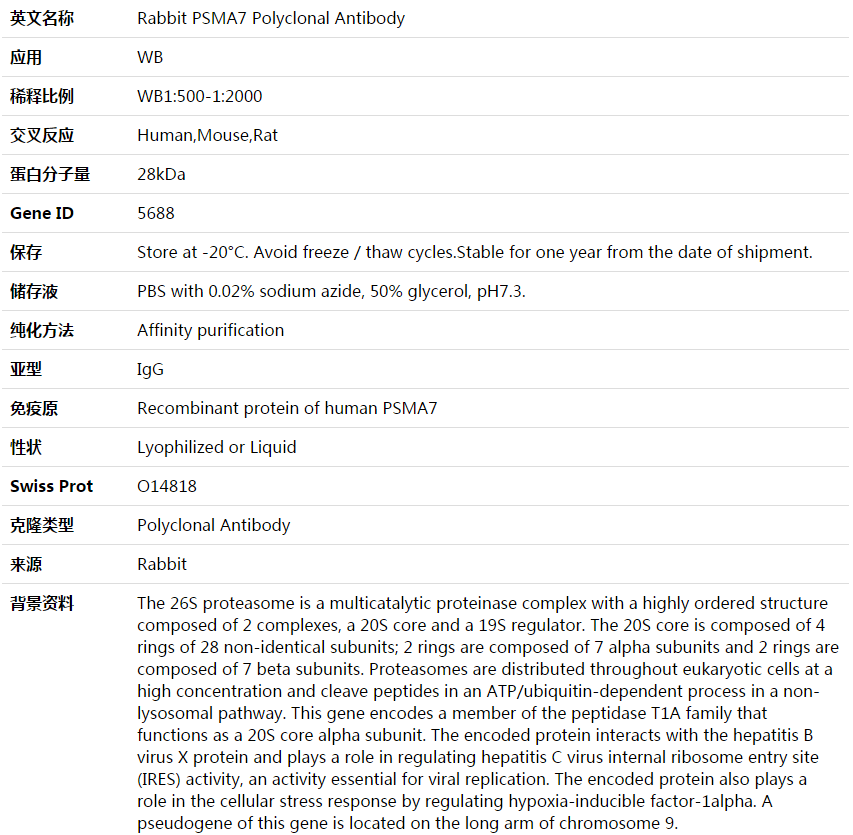 | 英文名称 | Rabbit PSMA7 Polyclonal Antibody |
|---|---|
| 应用 | WB |
| 稀释比例 | WB1:500-1:2000 |
| 交叉反应 | Human,Mouse,Rat |
| 蛋白分子量 | 28kDa |
| Gene ID | 5688 |
| 保存 | Store at -20°C. Avoid freeze / thaw cycles.Stable for one year from the date of shipment. |
| 储存液 | PBS with 0.02% sodium azide, 50% glycerol, pH7.3. |
| 纯化方法 | Affinity purification |
| 亚型 | IgG |
| 免疫原 | Recombinant protein of human PSMA7 |
| 性状 | Lyophilized or Liquid |
| Swiss Prot | O14818 |
| 克隆类型 | Polyclonal Antibody |
| 来源 | Rabbit |
| 背景资料 | The 26S proteasome is a multicatalytic proteinase complex with a highly ordered structure composed of 2 complexes, a 20S core and a 19S regulator. The 20S core is composed of 4 rings of 28 non-identical subunits; 2 rings are composed of 7 alpha subunits and 2 rings are composed of 7 beta subunits. Proteasomes are distributed throughout eukaryotic cells at a high concentration and cleave peptides in an ATP/ubiquitin-dependent process in a non-lysosomal pathway. This gene encodes a member of the peptidase T1A family that functions as a 20S core alpha subunit. The encoded protein interacts with the hepatitis B virus X protein and plays a role in regulating hepatitis C virus internal ribosome entry site (IRES) activity, an activity essential for viral replication. The encoded protein also plays a role in the cellular stress response by regulating hypoxia-inducible factor-1alpha. A pseudogene of this gene is located on the long arm of chromosome 9. |